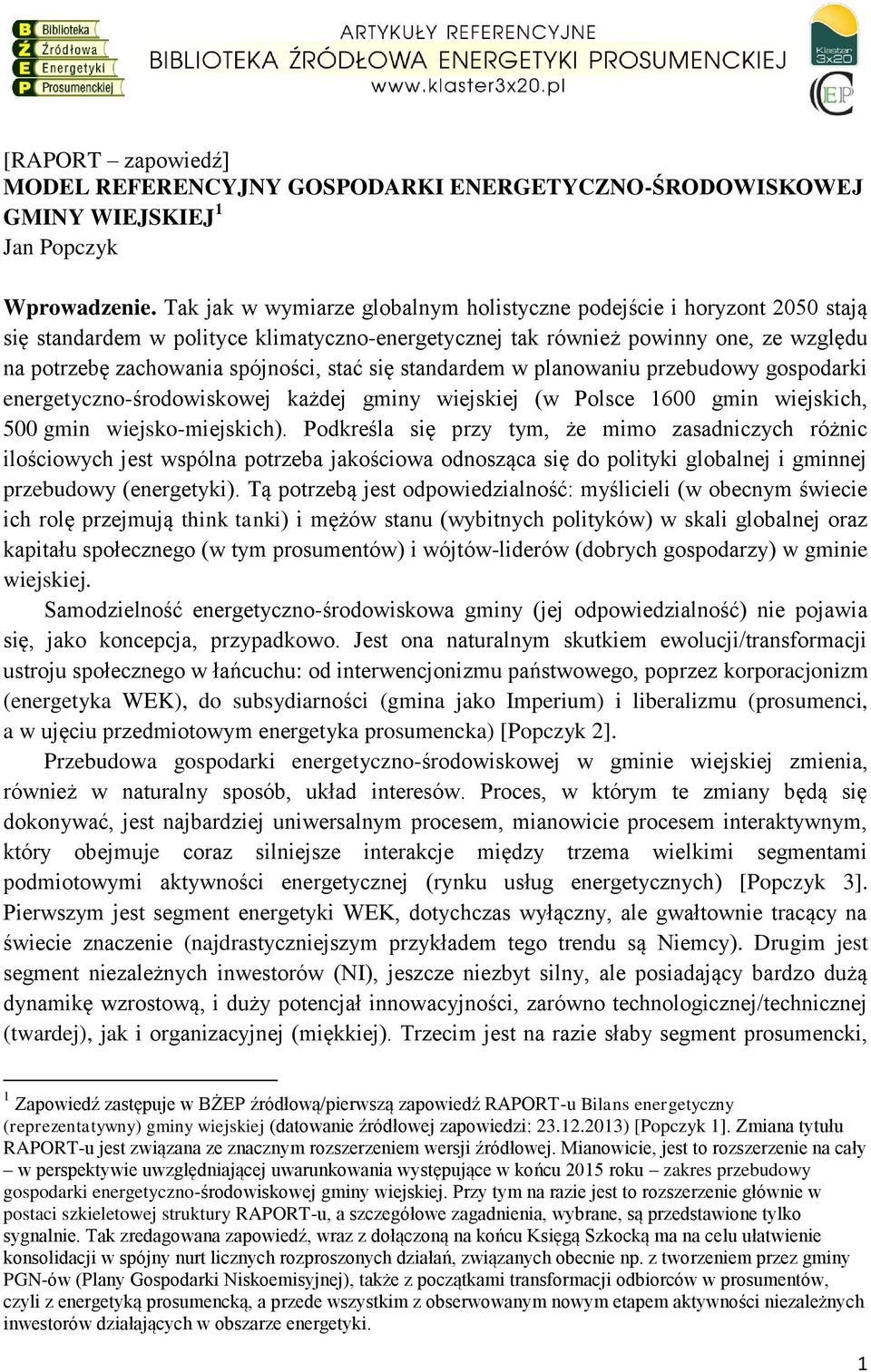 Biblioteka Źródłowa Energetyki Prosumenckiej

ARTYKUŁY REFERENCYJNE
BIBLIOTEKA ŹRÓDŁOWA ENERGETYKI PROSUMENCKIEJ
www.klaster3x20.pl

Klaster 3x20

CEP

[RAPORT – zapowiedź]
MODEL REFERENCYJNY GOSPODARKI ENERGETYCZNO-ŚRODOWISKOWEJ GMINY WIEJSKIEJ$^1$
Jan Popczyk

Wprowadzenie. Tak jak w wymiarze globalnym holistyczne podejście i horyzont 2050 stają się standardem w polityce klimatyczno-energetycznej tak również powinny one, ze względu na potrzebę zachowania spójności, stać się standardem w planowaniu przebudowy gospodarki energetyczno-środowiskowej każdej gminy wiejskiej (w Polsce 1600 gmin wiejskich, 500 gmin wiejsko-miejskich). Podkreśla się przy tym, że mimo zasadniczych różnic ilościowych jest wspólna potrzeba jakościowa odnosząca się do polityki globalnej i gminnej przebudowy (energetyki). Tą potrzebą jest odpowiedzialność: myślicieli (w obecnym świecie ich rolę przejmują think tanki) i mężów stanu (wybitnych polityków) w skali globalnej oraz kapitału społecznego (w tym prosumentów) i wójtów-liderów (dobrych gospodarzy) w gminie wiejskiej.

Samodzielność energetyczno-środowiskowa gminy (jej odpowiedzialność) nie pojawia się, jako koncepcja, przypadkowo. Jest ona naturalnym skutkiem ewolucji/transformacji ustroju społecznego w łańcuchu: od interwencjonizmu państwowego, poprzez korporacjonizm (energetyka WEK), do subsydiarności (gmina jako Imperium) i liberalizmu (prosumenci, a w ujęciu przedmiotowym energetyka prosumencka) [Popczyk 2].

Przebudowa gospodarki energetyczno-środowiskowej w gminie wiejskiej zmienia, również w naturalny sposób, układ interesów. Proces, w którym te zmiany będą się dokonywać, jest najbardziej uniwersalnym procesem, mianowicie procesem interaktywnym, który obejmuje coraz silniejsze interakcje między trzema wielkimi segmentami podmiotowymi aktywności energetycznej (rynku usług energetycznych) [Popczyk 3]. Pierwszym jest segment energetyki WEK, dotychczas wyłączny, ale gwałtownie tracący na świecie znaczenie (najdrastyczniejszym przykładem tego trendu są Niemcy). Drugim jest segment niezależnych inwestorów (NI), jeszcze niezbyt silny, ale posiadający bardzo dużą dynamikę wzrostową, i duży potencjał innowacyjności, zarówno technologicznej/technicznej (twardej), jak i organizacyjnej (miękkiej). Trzecim jest na razie słaby segment prosumencki,

$^1$ Zapowiedź zastępuje w BŻEP źródłową/pierwszą zapowiedź RAPORT-u Bilans energetyczny (reprezentatywny) gminy wiejskiej (datowanie źródłowej zapowiedzi: 23.12.2013) [Popczyk 1]. Zmiana tytułu RAPORT-u jest związana ze znacznym rozszerzeniem wersji źródłowej. Mianowicie, jest to rozszerzenie na cały – w perspektywie uwzględniającej uwarunkowania występujące w końcu 2015 roku – zakres przebudowy gospodarki energetyczno-środowiskowej gminy wiejskiej. Przy tym na razie jest to rozszerzenie głównie w postaci szkieletowej struktury RAPORT-u, a szczegółowe zagadnienia, wybrane, są przedstawione tylko sygnalnie. Tak zredagowana zapowiedź, wraz z dołączoną na końcu Księgą Szkocką ma na celu ułatwienie konsolidacji w spójny nurt licznych rozproszonych działań, związanych obecnie np. z tworzeniem przez gminy PGN-ów (Plany Gospodarki Niskoemisyjnej), także z początkami transformacji odbiorców w prosumentów, czyli z energetyką prosumencką, a przede wszystkim z obserwowanym nowym etapem aktywności niezależnych inwestorów działających w obszarze energetyki.

1